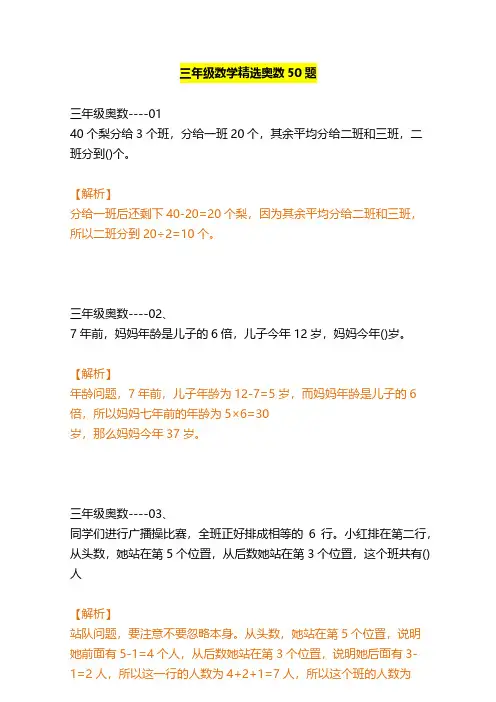 三年级数学精选奥数 50 题

三年级奥数----01
40 个梨分给 3 个班，分给一班 20 个，其余平均分给二班和三班，二班分到()个。

【解析】
分给一班后还剩下 40-20=20 个梨，因为其余平均分给二班和三班，所以二班分到 20÷2=10 个。

三年级奥数----02、
7 年前，妈妈年龄是儿子的 6 倍，儿子今年 12 岁，妈妈今年()岁。

【解析】
年龄问题，7 年前，儿子年龄为 12-7=5 岁，而妈妈年龄是儿子的 6 倍，所以妈妈七年前的年龄为 5×6=30
岁，那么妈妈今年 37 岁。

三年级奥数----03、
同学们进行广播操比赛，全班正好排成相等的 6 行。小红排在第二行，从头数，她站在第 5 个位置，从后数她站在第 3 个位置，这个班共有()人

【解析】
站队问题，要注意不要忽略本身。从头数，她站在第 5 个位置，说明她前面有 5-1=4 个人，从后数她站在第 3 个位置，说明她后面有 3-1=2 人，所以这一行的人数为 4+2+1=7 人，所以这个班的人数为